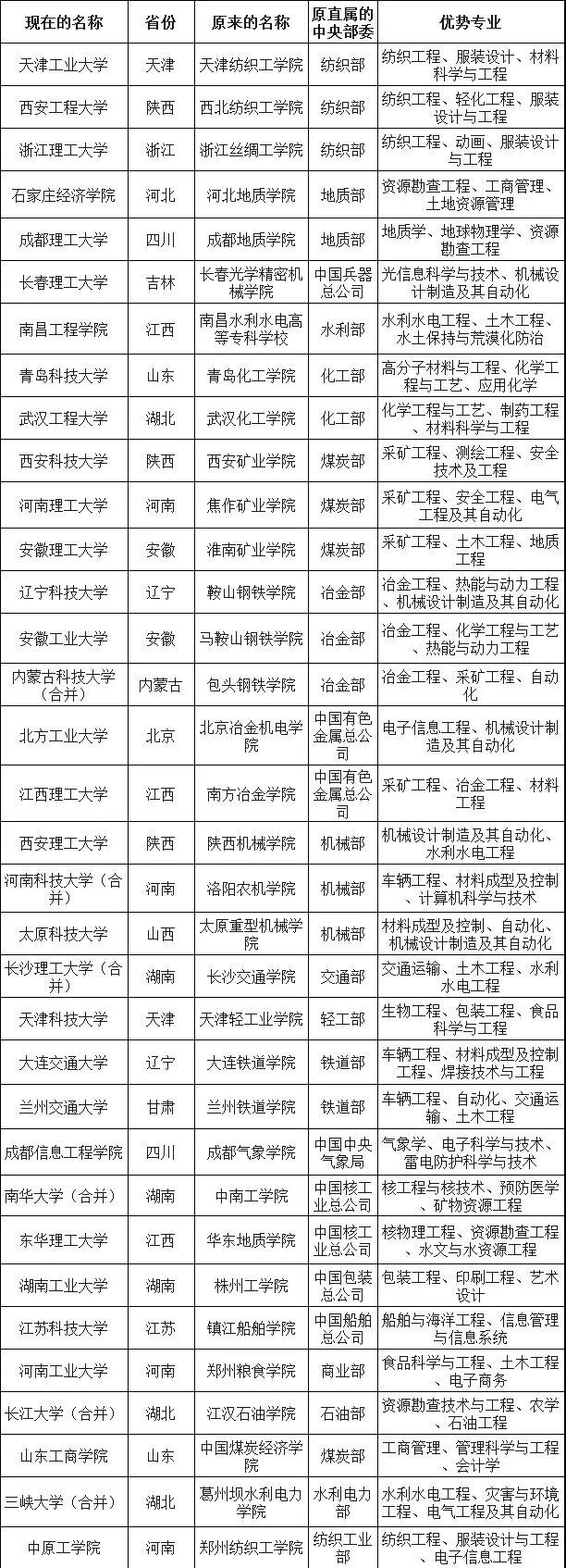 | 现在的名称 | 省份 | 原来的名称 | 原直属的中央部委 | 优势专业 |
|---|---|---|---|---|
| 天津工业大学 | 天津 | 天津纺织工学院 | 纺织部 | 纺织工程、服装设计、材料科学与工程 |
| 西安工程大学 | 陕西 | 西北纺织工学院 | 纺织部 | 纺织工程、轻化工程、服装设计与工程 |
| 浙江理工大学 | 浙江 | 浙江丝绸工学院 | 纺织部 | 纺织工程、动画、服装设计与工程 |
| 石家庄经济学院 | 河北 | 河北地质学院 | 地质部 | 资源勘查工程、工商管理、土地资源管理 |
| 成都理工大学 | 四川 | 成都地质学院 | 地质部 | 地质学、地球物理学、资源勘查工程 |
| 长春理工大学 | 吉林 | 长春光学精密机械学院 | 中国兵器总公司 | 光信息科学与技术、机械设计制造及其自动化 |
| 南昌工程学院 | 江西 | 南昌水利水电高等专科学校 | 水利部 | 水利水电工程、土木工程、水土保持与荒漠化防治 |
| 青岛科技大学 | 山东 | 青岛化工学院 | 化工部 | 高分子材料与工程、化学工程与工艺、应用化学 |
| 武汉工程大学 | 湖北 | 武汉化工学院 | 化工部 | 化学工程与工艺、制药工程、材料科学与工程 |
| 西安科技大学 | 陕西 | 西安矿业学院 | 煤炭部 | 采矿工程、测绘工程、安全技术及工程 |
| 河南理工大学 | 河南 | 焦作矿业学院 | 煤炭部 | 采矿工程、安全工程、电气工程及其自动化 |
| 安徽理工大学 | 安徽 | 淮南矿业学院 | 煤炭部 | 采矿工程、土木工程、地质工程 |
| 辽宁科技大学 | 辽宁 | 鞍山钢铁学院 | 冶金部 | 冶金工程、热能与动力工程、机械设计制造及其自动化 |
| 安徽工业大学 | 安徽 | 马鞍山钢铁学院 | 冶金部 | 冶金工程、化学工程与工艺、热能与动力工程 |
| 内蒙古科技大学（合并） | 内蒙古 | 包头钢铁学院 | 冶金部 | 冶金工程、采矿工程、自动化 |
| 北方工业大学 | 北京 | 北京冶金机电学院 | 中国有色金属总公司 | 电子信息工程、机械设计制造及其自动化 |
| 江西理工大学 | 江西 | 南方冶金学院 | 中国有色金属总公司 | 采矿工程、冶金工程、材料工程 |
| 西安理工大学 | 陕西 | 陕西机械学院 | 机械部 | 机械设计制造及其自动化、水利水电工程 |
| 河南科技大学（合并） | 河南 | 洛阳农机学院 | 机械部 | 车辆工程、材料成型及控制、计算机科学与技术 |
| 太原科技大学 | 山西 | 太原重型机械学院 | 机械部 | 材料成型及控制、自动化、机械设计制造及其自动化 |
| 长沙理工大学（合并） | 湖南 | 长沙交通学院 | 交通部 | 交通运输、土木工程、水利水电工程 |
| 天津科技大学 | 天津 | 天津轻工业学院 | 轻工部 | 生物工程、包装工程、食品科学与工程 |
| 大连交通大学 | 辽宁 | 大连铁道学院 | 铁道部 | 车辆工程、材料成型及控制工程、焊接技术与工程 |
| 兰州交通大学 | 甘肃 | 兰州铁道学院 | 铁道部 | 车辆工程、自动化、交通运输、土木工程 |
| 成都信息工程学院 | 四川 | 成都气象学院 | 中国中央气象局 | 气象学、电子科学与技术、雷电防护科学与技术 |
| 南华大学（合并） | 湖南 | 中南工学院 | 中国核工业总公司 | 核工程与核技术、预防医学、矿物资源工程 |
| 东华理工大学 | 江西 | 华东地质学院 | 中国核工业总公司 | 核物理工程、资源勘查工程、水文与水资源工程 |
| 湖南工业大学 | 湖南 | 株州工学院 | 中国包装总公司 | 包装工程、印刷工程、艺术设计 |
| 江苏科技大学 | 江苏 | 镇江船舶学院 | 中国船舶总公司 | 船舶与海洋工程、信息管理与信息系统 |
| 河南工业大学 | 河南 | 郑州粮食学院 | 商业部 | 食品科学与工程、土木工程、电子商务 |
| 长江大学（合并） | 湖北 | 江汉石油学院 | 石油部 | 资源勘查技术与工程、农学、石油工程 |
| 山东工商学院 | 山东 | 中国煤炭经济学院 | 煤炭部 | 工商管理、管理科学与工程、会计学 |
| 三峡大学（合并） | 湖北 | 葛州坝水利电力学院 | 水利电力部 | 水利水电工程、灾害与环境工程、电气工程及其自动化 |
| 中原工学院 | 河南 | 郑州纺织工学院 | 纺织工业部 | 纺织工程、服装设计与工程、电子信息工程 |